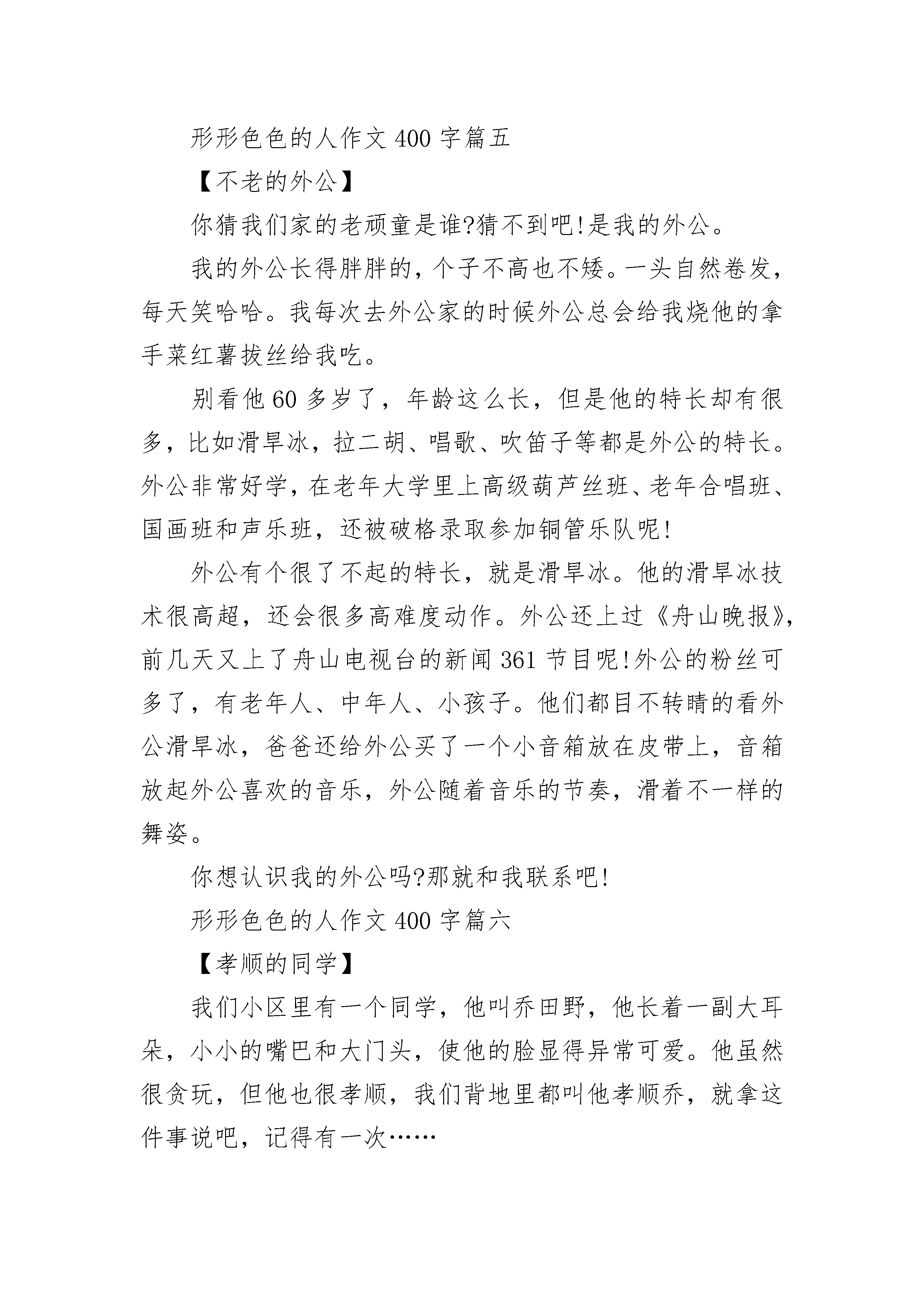 形形色色的人作文 400 字篇五

【不老的外公】

你猜我们家的老顽童是谁?猜不到吧!是我的外公。

我的外公长得胖胖的，个子不高也不矮。一头自然卷发，每天笑哈哈。我每次去外公家的时候外公总会给我烧他的拿手菜红薯拔丝给我吃。

别看他 60 多岁了，年龄这么长，但是他的特长却有很多，比如滑旱冰，拉二胡、唱歌、吹笛子等都是外公的特长。外公非常好学，在老年大学里上高级葫芦丝班、老年合唱班、国画班和声乐班，还被破格录取参加铜管乐队呢!

外公有个很了不起的特长，就是滑旱冰。他的滑旱冰技术很高超，还会很多高难度动作。外公还上过《舟山晚报》，前几天又上了舟山电视台的新闻 361 节目呢!外公的粉丝可多了，有老年人、中年人、小孩子。他们都目不转睛的看外公滑旱冰，爸爸还给外公买了一个小音箱放在皮带上，音箱放起外公喜欢的音乐，外公随着音乐的节奏，滑着不一样的舞姿。

你想认识我的外公吗?那就和我联系吧!

形形色色的人作文 400 字篇六

【孝顺的同学】

我们小区里有一个同学，他叫乔田野，他长着一副大耳朵，小小的嘴巴和大门头，使他的脸显得异常可爱。他虽然很贪玩，但他也很孝顺，我们背地里都叫他孝顺乔，就拿这件事说吧，记得有一次……